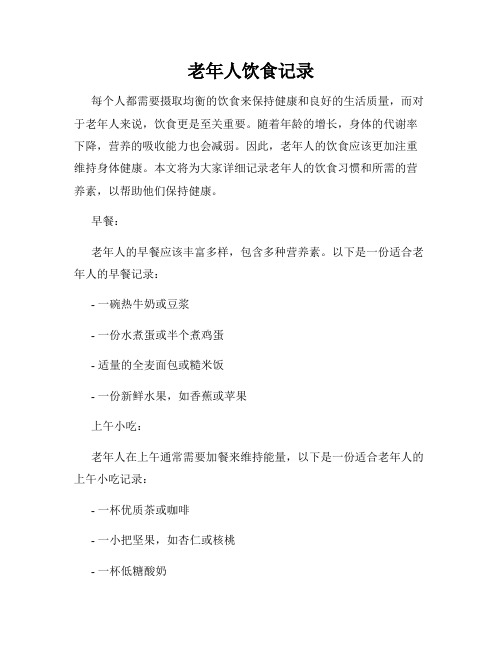 老年人饮食记录

每个人都需要摄取均衡的饮食来保持健康和良好的生活质量，而对于老年人来说，饮食更是至关重要。随着年龄的增长，身体的代谢率下降，营养的吸收能力也会减弱。因此，老年人的饮食应该更加注重维持身体健康。本文将为大家详细记录老年人的饮食习惯和所需的营养素，以帮助他们保持健康。

早餐：

老年人的早餐应该丰富多样，包含多种营养素。以下是一份适合老年人的早餐记录：

- 一碗热牛奶或豆浆

- 一份水煮蛋或半个煮鸡蛋

- 适量的全麦面包或糙米饭

- 一份新鲜水果，如香蕉或苹果

上午小吃：

老年人在上午通常需要加餐来维持能量，以下是一份适合老年人的上午小吃记录：

- 一杯优质茶或咖啡

- 一小把坚果，如杏仁或核桃

- 一杯低糖酸奶